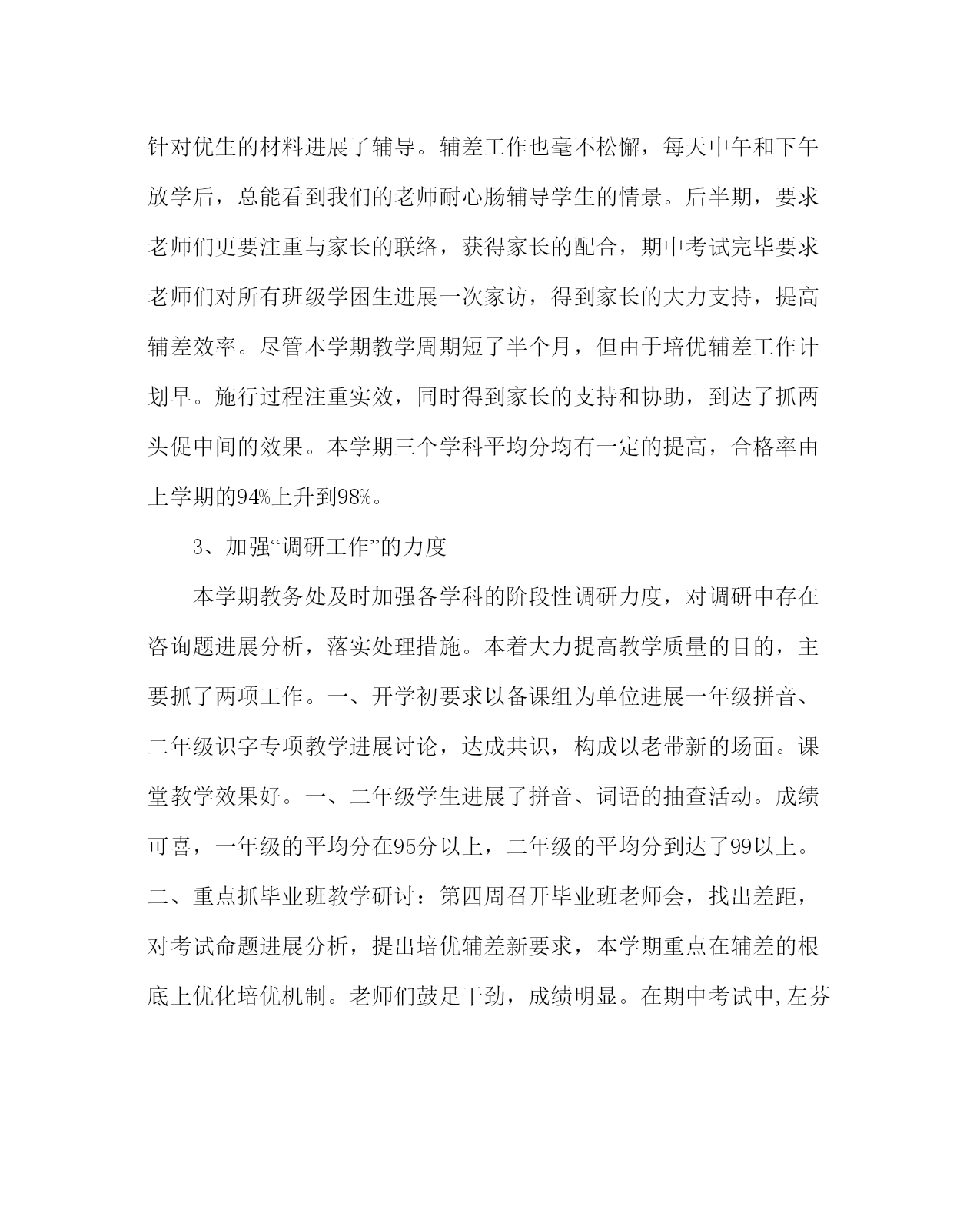 针对优生的材料进展了辅导。辅差工作也毫不松懈，每天中午和下午放学后，总能看到我们的老师耐心肠辅导学生的情景。后半期，要求老师们更要注重与家长的联络，获得家长的配合，期中考试完毕要求老师们对所有班级学困生进展一次家访，得到家长的大力支持，提高辅差效率。尽管本学期教学周期短了半个月，但由于培优辅差工作计划早。施行过程注重实效，同时得到家长的支持和协助，到达了抓两头促中间的效果。本学期三个学科平均分均有一定的提高，合格率由上学期的94%上升到98%。

3、加强“调研工作”的力度

本学期教务处及时加强各学科的阶段性调研力度，对调研中存在咨询题进展分析，落实处理措施。本着大力提高教学质量的目的，主要抓了两项工作。一、开学初要求以备课组为单位进展一年级拼音、二年级识字专项教学进展讨论，达成共识，构成以老带新的场面。课堂教学效果好。一、二年级学生进展了拼音、词语的抽查活动。成绩可喜，一年级的平均分在95分以上，二年级的平均分到达了99以上。二、重点抓毕业班教学研讨：第四周召开毕业班老师会，找出差距，对考试命题进展分析，提出培优辅差新要求，本学期重点在辅差的根底上优化培优机制。老师们鼓足干劲，成绩明显。在期中考试中,左芬